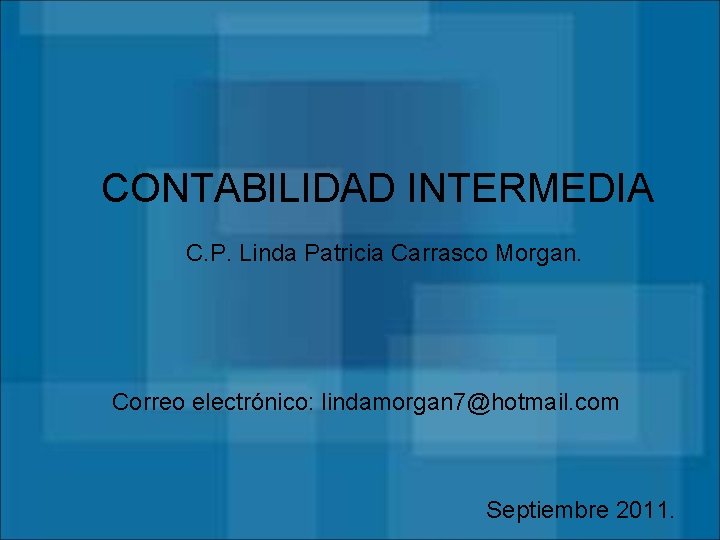 CONTABILIDAD INTERMEDIA

C.P. Linda Patricia Carrasco Morgan.

Correo electrónico: lindamorgan7@hotmail.com

Septiembre 2011.